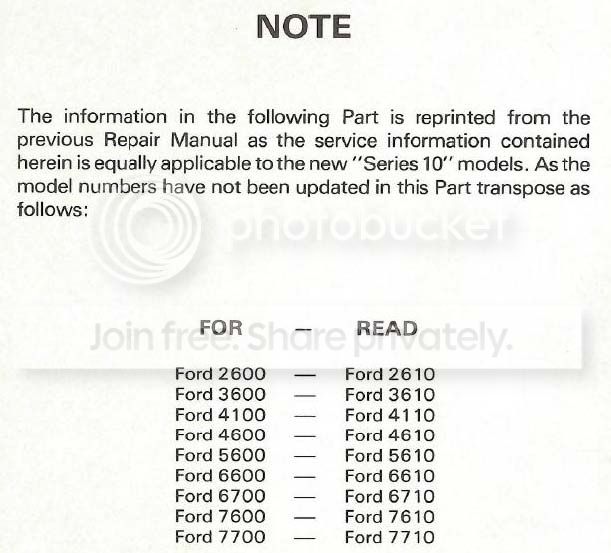 NOTE

The information in the following Part is reprinted from the previous Repair Manual as the service information contained herein is equally applicable to the new "Series 10" models. As the model numbers have not been updated in this Part transpose as follows:

FOR — READ

Ford 2600 — Ford 2610
Ford 3600 — Ford 3610
Ford 4100 — Ford 4110
Ford 4600 — Ford 4610
Ford 5600 — Ford 5610
Ford 6600 — Ford 6610
Ford 6700 — Ford 6710
Ford 7600 — Ford 7610
Ford 7700 — Ford 7710

photobucket
Join free. Share privately.